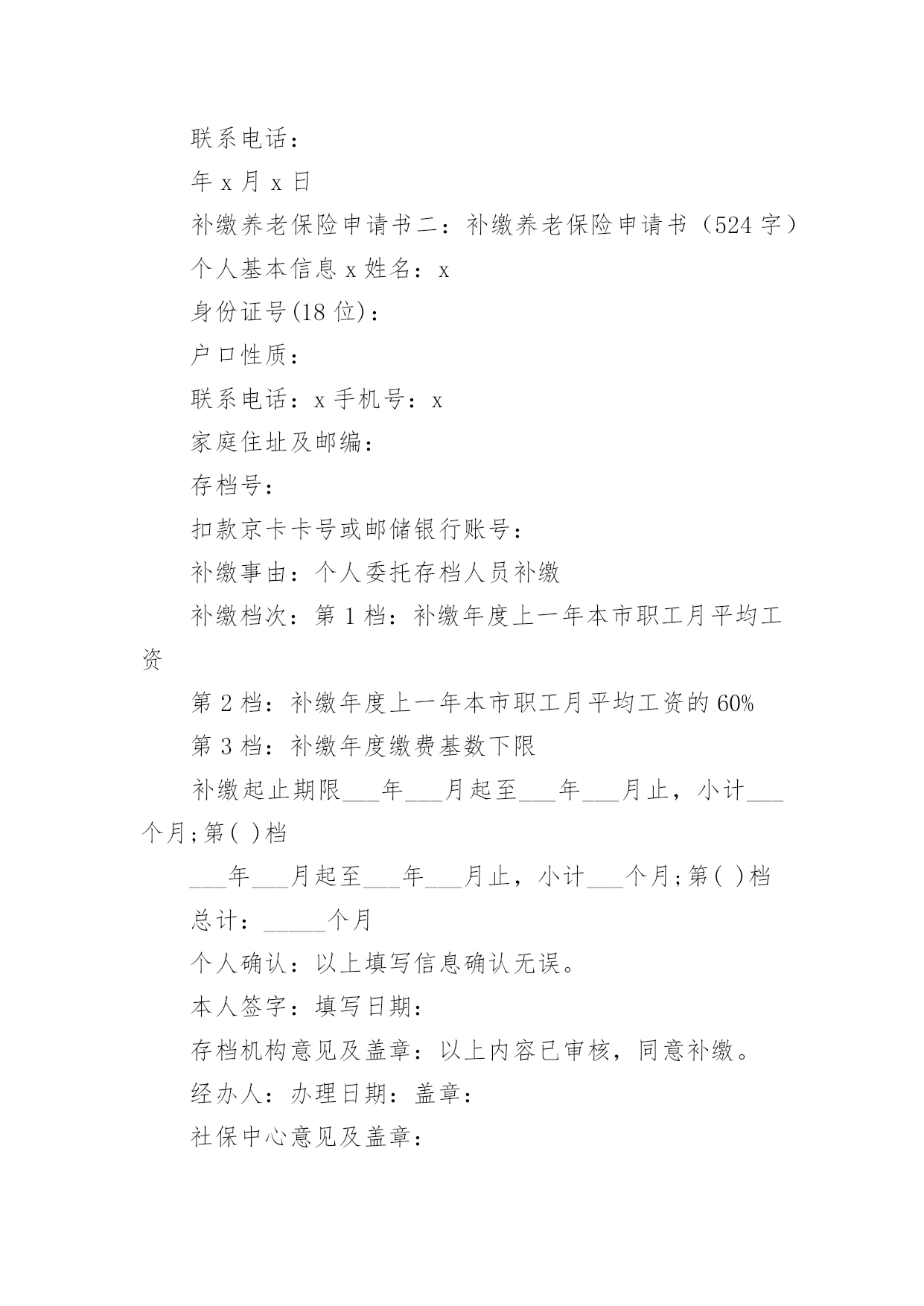 联系电话：

年 x 月 x 日

补缴养老保险申请书二：补缴养老保险申请书（524 字）

个人基本信息 x 姓名：x

身份证号(18 位)：

户口性质：

联系电话：x 手机号：x

家庭住址及邮编：

存档号：

扣款京卡卡号或邮储银行账号：

补缴事由：个人委托存档人员补缴

补缴档次：第 1 档：补缴年度上一年本市职工月平均工资

第 2 档：补缴年度上一年本市职工月平均工资的 60%

第 3 档：补缴年度缴费基数下限

补缴起止期限___年___月起至___年___月止，小计___个月;第( )档

___年___月起至___年___月止，小计___个月;第( )档

总计：_____个月

个人确认：以上填写信息确认无误。

本人签字：填写日期：

存档机构意见及盖章：以上内容已审核，同意补缴。

经办人：办理日期：盖章：

社保中心意见及盖章：